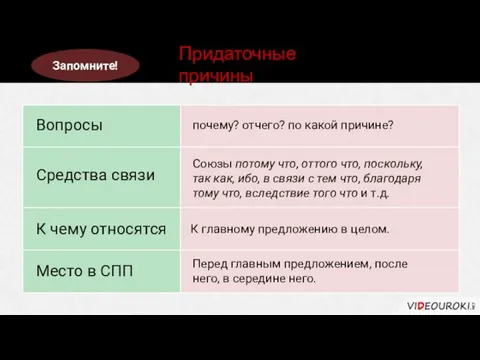 Запомните!

Придаточные причины

| Вопросы | почему? отчего? по какой причине? |
|---|---|
| Средства связи | Союзы потому что, оттого что, поскольку, так как, ибо, в связи с тем что, благодаря тому что, вследствие того что и т.д. |
| К чему относятся | К главному предложению в целом. |
| Место в СПП | Перед главным предложением, после него, в середине него. |

VIDEOUROKI.net